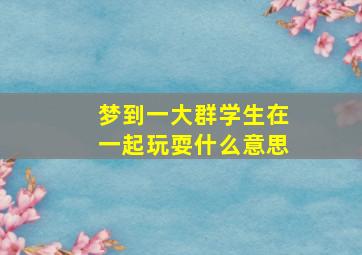 梦到一大群学生在一起玩耍什么意思